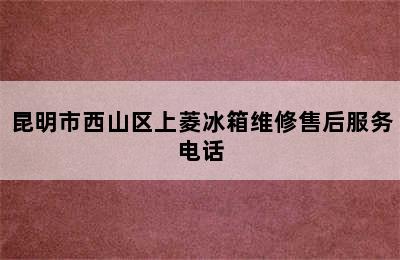 昆明市西山区上菱冰箱维修售后服务电话